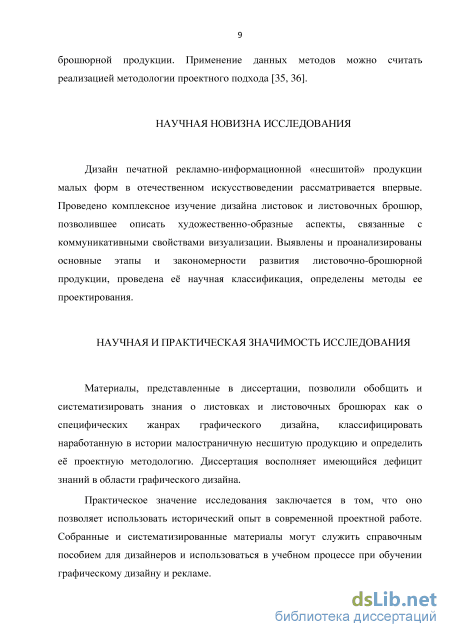 9

брошюрной продукции. Применение данных методов можно считать реализацией методологии проектного подхода [35, 36].

НАУЧНАЯ НОВИЗНА ИССЛЕДОВАНИЯ

Дизайн печатной рекламно-информационной «несшитой» продукции малых форм в отечественном искусствоведении рассматривается впервые. Проведено комплексное изучение дизайна листовок и листовочных брошюр, позволившее описать художественно-образные аспекты, связанные с коммуникативными свойствами визуализации. Выявлены и проанализированы основные этапы и закономерности развития листовочно-брошюрной продукции, проведена её научная классификация, определены методы ее проектирования.

НАУЧНАЯ И ПРАКТИЧЕСКАЯ ЗНАЧИМОСТЬ ИССЛЕДОВАНИЯ

Материалы, представленные в диссертации, позволили обобщить и систематизировать знания о листовках и листовочных брошюрах как о специфических жанрах графического дизайна, классифицировать наработанную в истории малостраничную несшитую продукцию и определить её проектную методологию. Диссертация восполняет имеющийся дефицит знаний в области графического дизайна.

Практическое значение исследования заключается в том, что оно позволяет использовать исторический опыт в современной проектной работе. Собранные и систематизированные материалы могут служить справочным пособием для дизайнеров и использоваться в учебном процессе при обучении графическому дизайну и рекламе.

dsLib.net
библиотека диссертаций